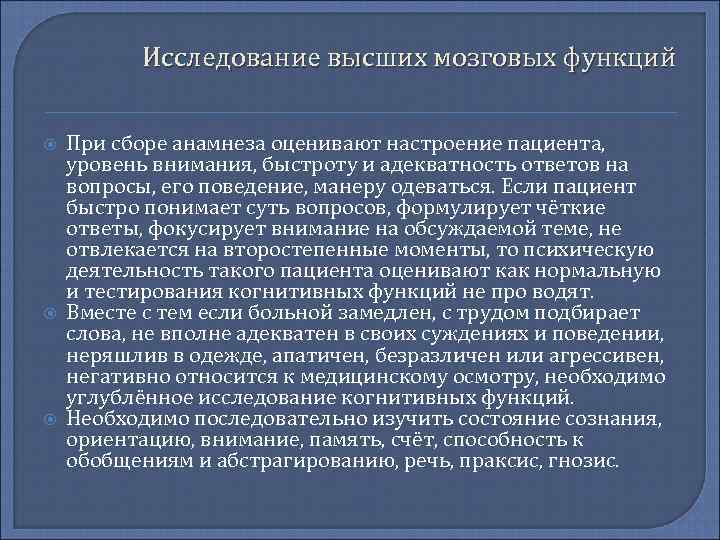 Исследование высших мозговых функций

При сборе анамнеза оценивают настроение пациента, уровень внимания, быстроту и адекватность ответов на вопросы, его поведение, манеру одеваться. Если пациент быстро понимает суть вопросов, формулирует чёткие ответы, фокусирует внимание на обсуждаемой теме, не отвлекается на второстепенные моменты, то психическую деятельность такого пациента оценивают как нормальную и тестирования когнитивных функций не про водят.

Вместе с тем если больной замедлен, с трудом подбирает слова, не вполне адекватен в своих суждениях и поведении, неряшлив в одежде, апатичен, безразличен или агрессивен, негативно относится к медицинскому осмотру, необходимо углублённое исследование когнитивных функций.

Необходимо последовательно изучить состояние сознания, ориентацию, внимание, память, счёт, способность к обобщениям и абстрагированию, речь, праксис, гнозис.